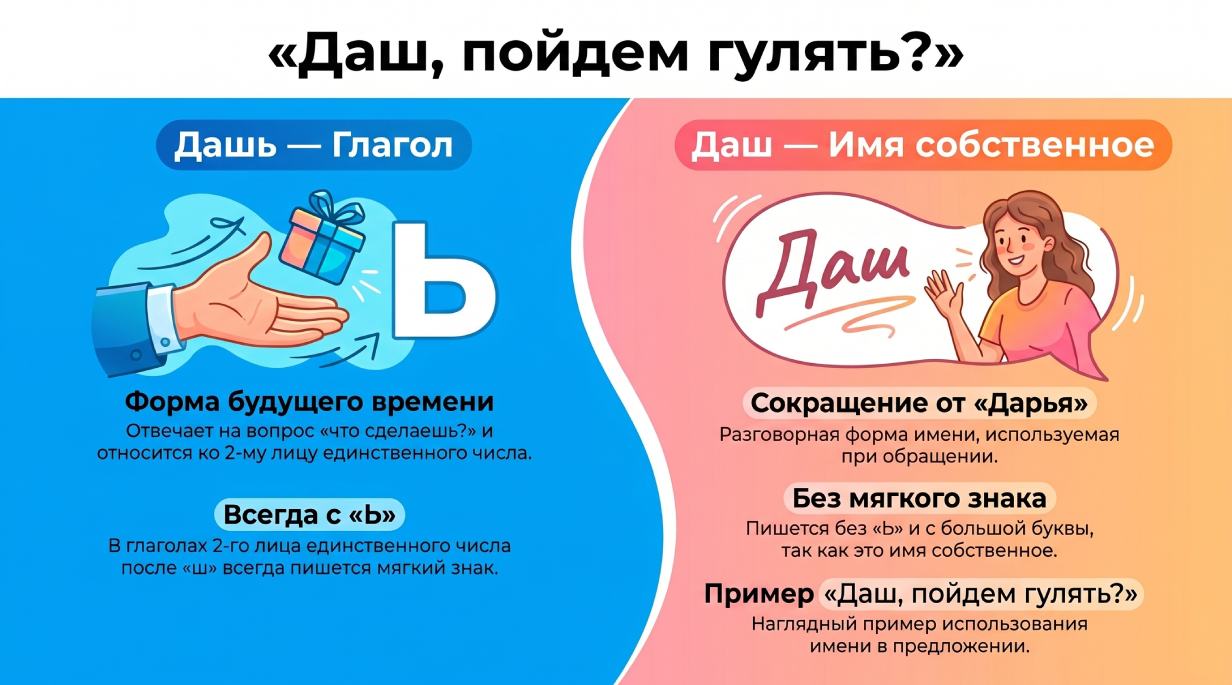 «Даш, пойдем гулять?»

Дашь — Глагол

Ь

Форма будущего времени

Отвечает на вопрос «что сделаешь?» и относится ко 2-му лицу единственного числа.

Всегда с «Ь»

В глаголах 2-го лица единственного числа после «ш» всегда пишется мягкий знак.

Даш — Имя собственное

Даш

Сокращение от «Дарья»

Разговорная форма имени, используемая при обращении.

Без мягкого знака

Пишется без «Ь» и с большой буквы, так как это имя собственное.

Пример «Даш, пойдем гулять?»

Наглядный пример использования имени в предложении.